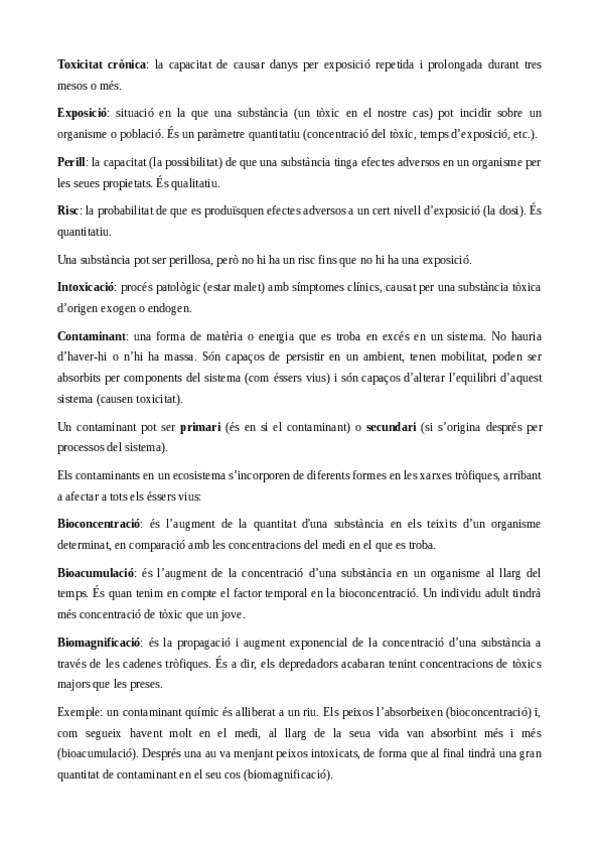 Toxicitat crònica: la capacitat de causar danys per exposició repetida i prolongada durant tres mesos o més.

Exposició: situació en la que una substància (un tòxic en el nostre cas) pot incidir sobre un organisme o població. És un paràmetre quantitatiu (concentració del tòxic, temps d'exposició, etc.).

Perill: la capacitat (la possibilitat) de que una substància tinga efectes adversos en un organisme per les seues propietats. És qualitatiu.

Risc: la probabilitat de que es produïsquen efectes adversos a un cert nivell d'exposició (la dosi). És quantitatiu.

Una substància pot ser perillosa, però no hi ha un risc fins que no hi ha una exposició.

Intoxicació: procés patològic (estar malet) amb símptomes clínics, causat per una substància tòxica d'origen exogen o endogen.

Contaminant: una forma de matèria o energia que es troba en excés en un sistema. No hauria d'haver-hi o n'hi ha massa. Són capaços de persistir en un ambient, tenen mobilitat, poden ser absorbits per components del sistema (com éssers vius) i són capaços d'alterar l'equilibri d'aquest sistema (causen toxicitat).

Un contaminant pot ser primari (és en si el contaminant) o secundari (si s'origina després per processos del sistema).

Els contaminants en un ecosistema s'incorporen de diferents formes en les xarxes tròfiques, arribant a afectar a tots els éssers vius:

Bioconcentració: és l'augment de la quantitat d'una substància en els teixits d'un organisme determinat, en comparació amb les concentracions del medi en el que es troba.

Bioacumulació: és l'augment de la concentració d'una substància en un organisme al llarg del temps. És quan tenim en compte el factor temporal en la bioconcentració. Un individu adult tindrà més concentració de tòxic que un jove.

Biomagnificació: és la propagació i augment exponencial de la concentració d'una substància a través de les cadenes tròfiques. És a dir, els depredadors acabaran tenint concentracions de tòxics majors que les preses.

Exemple: un contaminant químic és alliberat a un riu. Els peixos l'absorbeixen (bioconcentració) i, com segueix havent molt en el medi, al llarg de la seua vida van absorbint més i més (bioacumulació). Després una au va menjant peixos intoxicats, de forma que al final tindrà una gran quantitat de contaminant en el seu cos (biomagnificació).